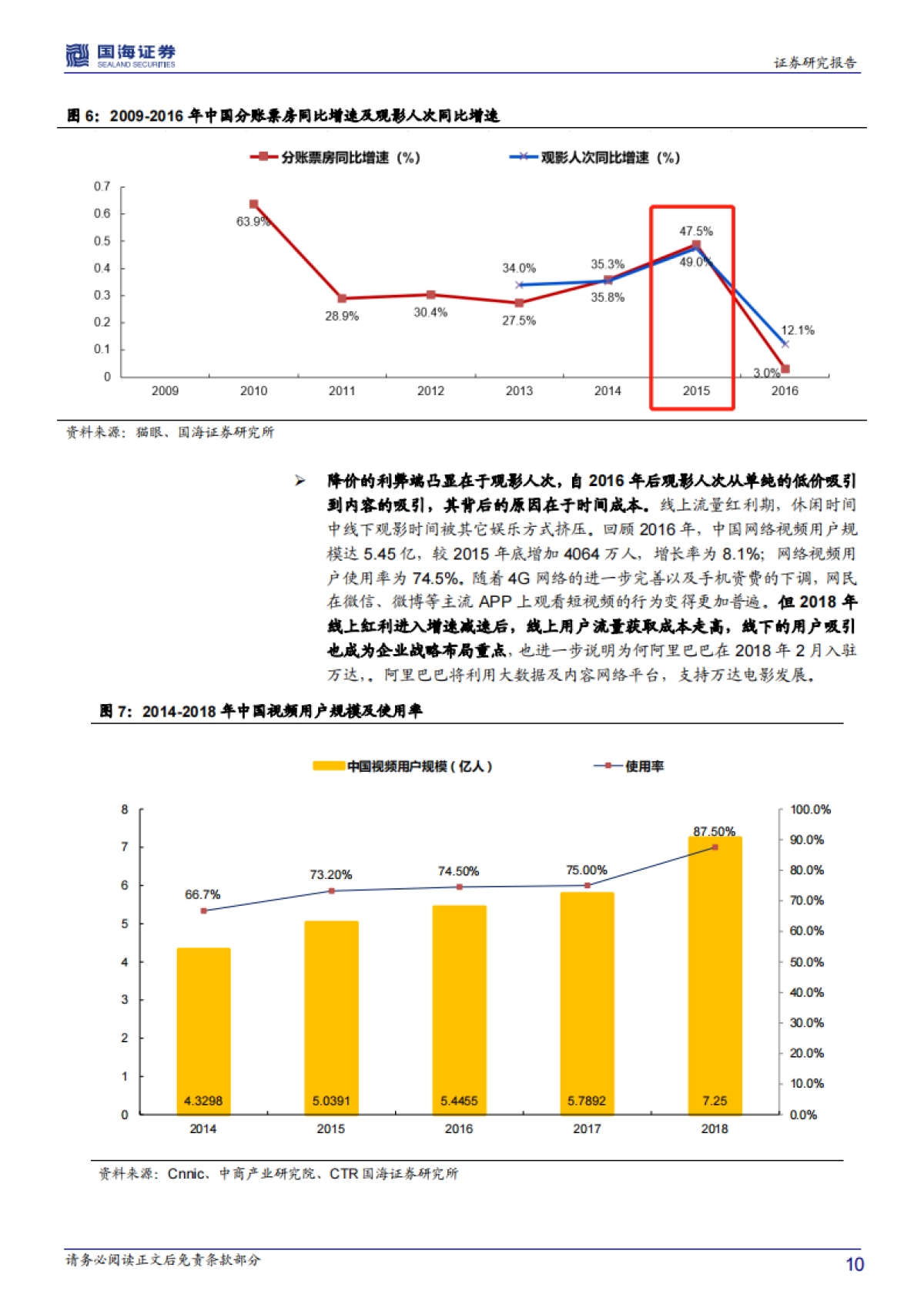 国海证券
SEALAND SECURITIES
证券研究报告

图 6：2009-2016 年中国分账票房同比增速及观影人次同比增速

分账票房同比增速（%） 观影人次同比增速（%）

0.7
0.6
0.5
0.4
0.3
0.2
0.1
0

63.9%
28.9%
30.4%
27.5%
34.0%
35.3%
35.8%
47.5%
49.0%
12.1%
3.0%

2009 2010 2011 2012 2013 2014 2015 2016

资料来源：猫眼、国海证券研究所

➢ 降价的利弊端凸显在于观影人次，自 2016 年后观影人次从单纯的低价吸引到内容的吸引，其背后的原因在于时间成本。线上流量红利期，休闲时间中线下观影时间被其它娱乐方式挤压。回顾 2016 年，中国网络视频用户规模达 5.45 亿，较 2015 年底增加 4064 万人，增长率为 8.1%；网络视频用户使用率为 74.5%。随着 4G 网络的进一步完善以及手机资费的下调，网民在微信、微博等主流 APP 上观看短视频的行为变得更加普遍。但 2018 年线上红利进入增速减速后，线上用户流量获取成本走高，线下的用户吸引也成为企业战略布局重点，也进一步说明为何阿里巴巴在 2018 年 2 月入驻万达,。阿里巴巴将利用大数据及内容网络平台，支持万达电影发展。

图 7：2014-2018 年中国视频用户规模及使用率

中国视频用户规模（亿人） 使用率

8
7
6
5
4
3
2
1
0

100.0%
90.0%
80.0%
70.0%
60.0%
50.0%
40.0%
30.0%
20.0%
10.0%
0.0%

66.7%
73.20%
74.50%
75.00%
87.50%

4.3298
5.0391
5.4455
5.7892
7.25

2014 2015 2016 2017 2018

资料来源：Cnnic、中商产业研究院、CTR 国海证券研究所

请务必阅读正文后免责条款部分
10